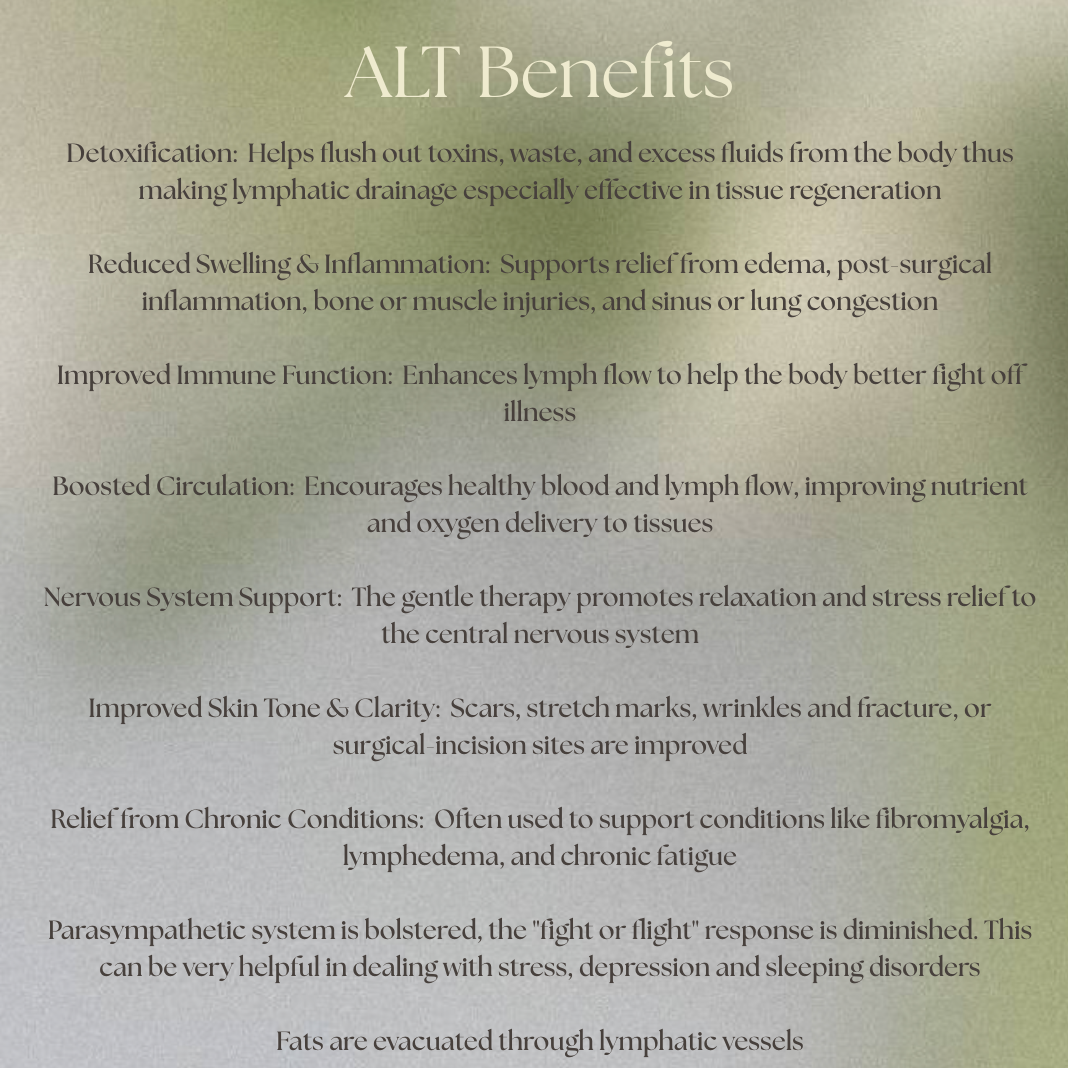 ALT Benefits

Detoxification: Helps flush out toxins, waste, and excess fluids from the body thus making lymphatic drainage especially effective in tissue regeneration

Reduced Swelling & Inflammation: Supports relief from edema, post-surgical inflammation, bone or muscle injuries, and sinus or lung congestion

Improved Immune Function: Enhances lymph flow to help the body better fight off illness

Boosted Circulation: Encourages healthy blood and lymph flow, improving nutrient and oxygen delivery to tissues

Nervous System Support: The gentle therapy promotes relaxation and stress relief to the central nervous system

Improved Skin Tone & Clarity: Scars, stretch marks, wrinkles and fracture, or surgical-incision sites are improved

Relief from Chronic Conditions: Often used to support conditions like fibromyalgia, lymphedema, and chronic fatigue

Parasympathetic system is bolstered, the "fight or flight" response is diminished. This can be very helpful in dealing with stress, depression and sleeping disorders

Fats are evacuated through lymphatic vessels